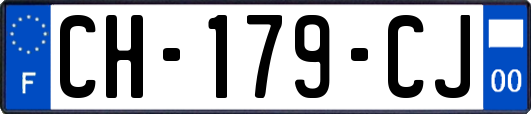 F
CH-179-CJ
00